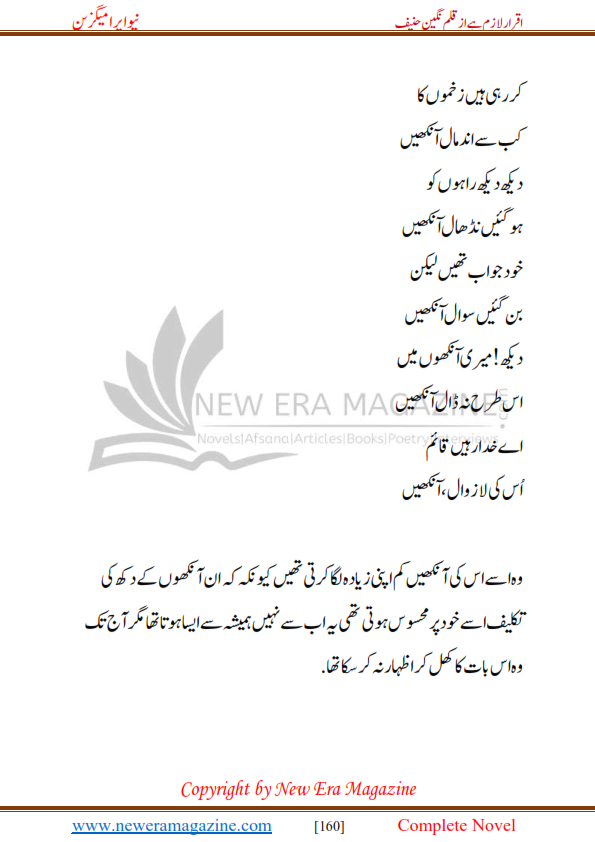 اقرار لازم ہے از قلم نگین حنیف

نیو ایرا میگزین

کر رہی ہیں زخموں کا
کب سے اندمال آنکھیں
دیکھ دیکھ راہوں کو
ہو گئیں نڈھال آنکھیں
خود جواب تھیں لیکن
بن گئیں سوال آنکھیں
دیکھ! میری آنکھوں میں
اس طرح نہ ڈال آنکھیں
اے خدا رہیں قائم
اُس کی لازوال، آنکھیں

NEW ERA MAGAZINE
Novels|Afsana|Articles|Books|Poetry|Interviews

وہ اسے اس کی آنکھیں کم اپنی زیادہ لگا کرتی تھیں کیونکہ کہ ان آنکھوں کے دکھ کی تکلیف اسے خود پر محسوس ہوتی تھی یہ اب سے نہیں ہمیشہ سے ایسا ہوتا تھا مگر آج تک وہ اس بات کا کھل کر اظہار نہ کر سکا تھا.

Copyright by New Era Magazine

www.neweramagazine.com [160] Complete Novel